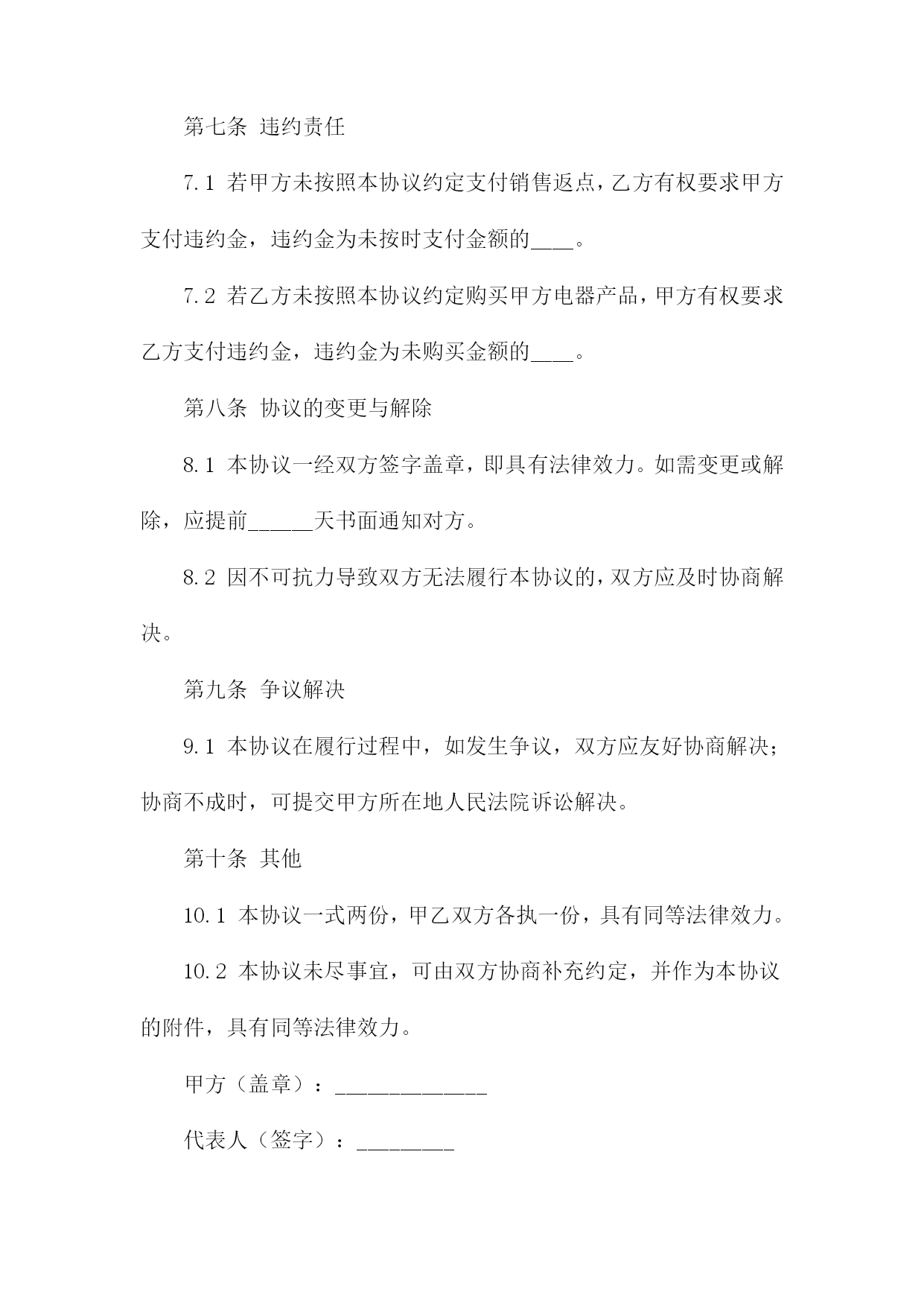 第七条 违约责任

7.1 若甲方未按照本协议约定支付销售返点，乙方有权要求甲方支付违约金，违约金为未按时支付金额的____。

7.2 若乙方未按照本协议约定购买甲方电器产品，甲方有权要求乙方支付违约金，违约金为未购买金额的____。

第八条 协议的变更与解除

8.1 本协议一经双方签字盖章，即具有法律效力。如需变更或解除，应提前______天书面通知对方。

8.2 因不可抗力导致双方无法履行本协议的，双方应及时协商解决。

第九条 争议解决

9.1 本协议在履行过程中，如发生争议，双方应友好协商解决；协商不成时，可提交甲方所在地人民法院诉讼解决。

第十条 其他

10.1 本协议一式两份，甲乙双方各执一份，具有同等法律效力。

10.2 本协议未尽事宜，可由双方协商补充约定，并作为本协议的附件，具有同等法律效力。

甲方（盖章）：______________

代表人（签字）：_________